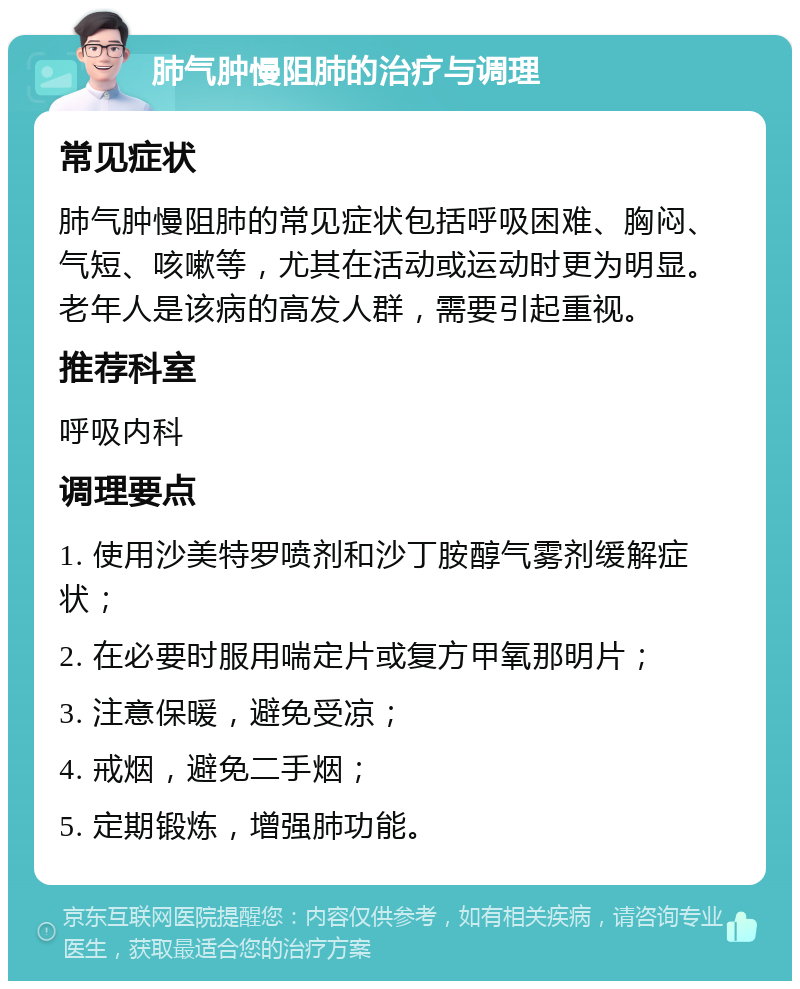 肺气肿慢阻肺的治疗与调理

常见症状

肺气肿慢阻肺的常见症状包括呼吸困难、胸闷、气短、咳嗽等，尤其在活动或运动时更为明显。老年人是该病的高发人群，需要引起重视。

推荐科室

呼吸内科

调理要点

1. 使用沙美特罗喷剂和沙丁胺醇气雾剂缓解症状；

2. 在必要时服用喘定片或复方甲氧那明片；

3. 注意保暖，避免受凉；

4. 戒烟，避免二手烟；

5. 定期锻炼，增强肺功能。

京东互联网医院提醒您：内容仅供参考，如有相关疾病，请咨询专业医生，获取最适合您的治疗方案